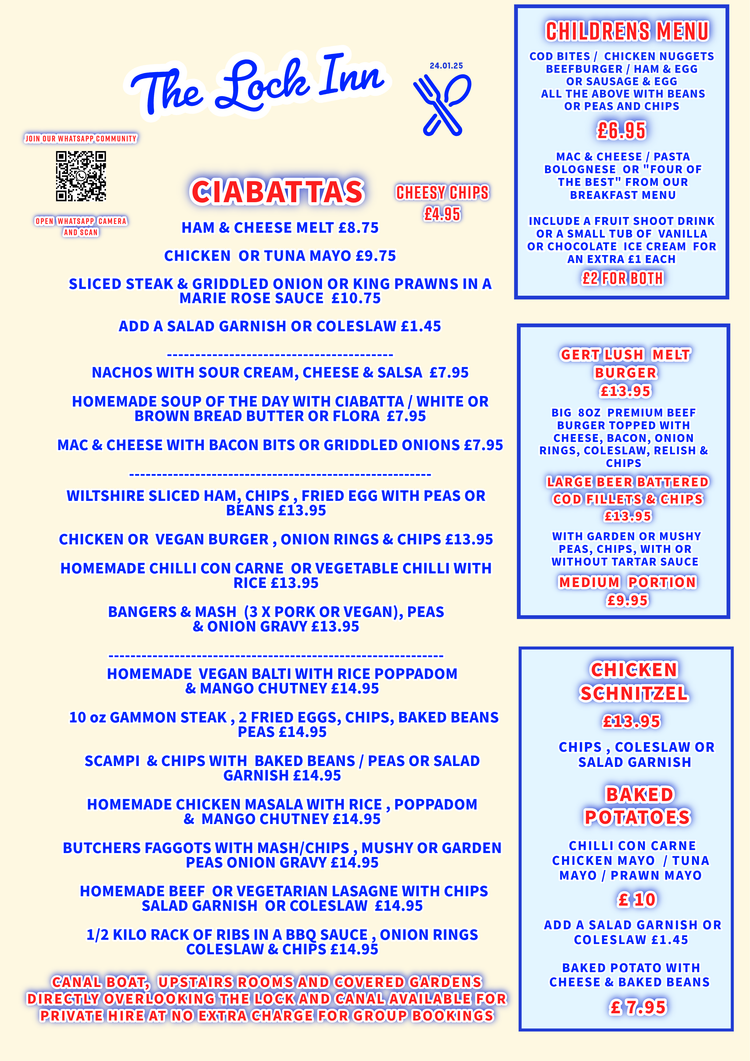 The Lock Inn

24.01.25

JOIN OUR WHATSAPP COMMUNITY

OPEN WHATSAPP CAMERA AND SCAN

CIABATTAS

CHEESY CHIPS £4.95

HAM & CHEESE MELT £8.75

CHICKEN OR TUNA MAYO £9.75

SLICED STEAK & GRIDDLED ONION OR KING PRAWNS IN A MARIE ROSE SAUCE £10.75

ADD A SALAD GARNISH OR COLESLAW £1.45

----------------------------------------

NACHOS WITH SOUR CREAM, CHEESE & SALSA £7.95

HOMEMADE SOUP OF THE DAY WITH CIABATTA / WHITE OR BROWN BREAD BUTTER OR FLORA £7.95

MAC & CHEESE WITH BACON BITS OR GRIDDLED ONIONS £7.95

------------------------------------------------------

WILTSHIRE SLICED HAM, CHIPS , FRIED EGG WITH PEAS OR BEANS £13.95

CHICKEN OR VEGAN BURGER , ONION RINGS & CHIPS £13.95

HOMEMADE CHILLI CON CARNE OR VEGETABLE CHILLI WITH RICE £13.95

BANGERS & MASH (3 X PORK OR VEGAN), PEAS & ONION GRAVY £13.95

------------------------------------------------------------

HOMEMADE VEGAN BALTI WITH RICE POPPADOM & MANGO CHUTNEY £14.95

10 oz GAMMON STEAK , 2 FRIED EGGS, CHIPS, BAKED BEANS PEAS £14.95

SCAMPI & CHIPS WITH BAKED BEANS / PEAS OR SALAD GARNISH £14.95

HOMEMADE CHICKEN MASALA WITH RICE , POPPADOM & MANGO CHUTNEY £14.95

BUTCHERS FAGGOTS WITH MASH/CHIPS , MUSHY OR GARDEN PEAS ONION GRAVY £14.95

HOMEMADE BEEF OR VEGETARIAN LASAGNE WITH CHIPS SALAD GARNISH OR COLESLAW £14.95

1/2 KILO RACK OF RIBS IN A BBQ SAUCE , ONION RINGS COLESLAW & CHIPS £14.95

CANAL BOAT, UPSTAIRS ROOMS AND COVERED GARDENS DIRECTLY OVERLOOKING THE LOCK AND CANAL AVAILABLE FOR PRIVATE HIRE AT NO EXTRA CHARGE FOR GROUP BOOKINGS

CHILDRENS MENU

COD BITES / CHICKEN NUGGETS BEEFBURGER / HAM & EGG OR SAUSAGE & EGG ALL THE ABOVE WITH BEANS OR PEAS AND CHIPS

£6.95

MAC & CHEESE / PASTA BOLOGNESE OR "FOUR OF THE BEST" FROM OUR BREAKFAST MENU

INCLUDE A FRUIT SHOOT DRINK OR A SMALL TUB OF VANILLA OR CHOCOLATE ICE CREAM FOR AN EXTRA £1 EACH

£2 FOR BOTH

GERT LUSH MELT BURGER

£13.95

BIG 8OZ PREMIUM BEEF BURGER TOPPED WITH CHEESE, BACON, ONION RINGS, COLESLAW, RELISH & CHIPS

LARGE BEER BATTERED COD FILLETS & CHIPS

£13.95

WITH GARDEN OR MUSHY PEAS, CHIPS, WITH OR WITHOUT TARTAR SAUCE

MEDIUM PORTION

£9.95

CHICKEN SCHNITZEL

£13.95

CHIPS , COLESLAW OR SALAD GARNISH

BAKED POTATOES

CHILLI CON CARNE CHICKEN MAYO / TUNA MAYO / PRAWN MAYO

£ 10

ADD A SALAD GARNISH OR COLESLAW £1.45

BAKED POTATO WITH CHEESE & BAKED BEANS

£ 7.95